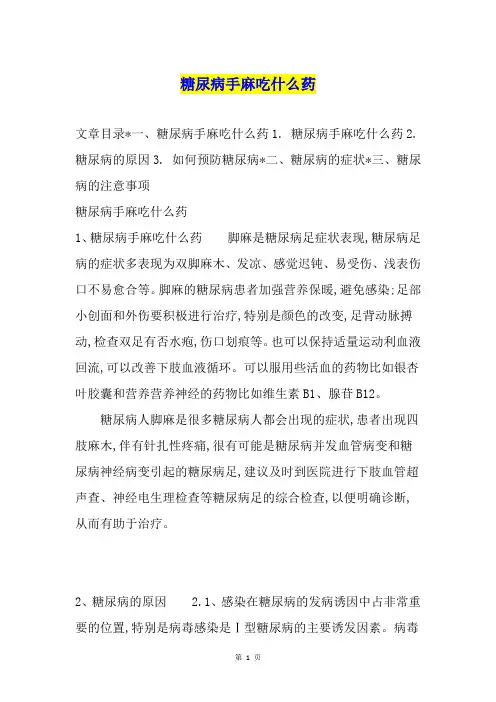 糖尿病手麻吃什么药

文章目录*一、糖尿病手麻吃什么药 1. 糖尿病手麻吃什么药 2. 糖尿病的原因 3. 如何预防糖尿病*二、糖尿病的症状*三、糖尿病的注意事项

糖尿病手麻吃什么药

1、糖尿病手麻吃什么药　　脚麻是糖尿病足症状表现，糖尿病足病的症状多表现为双脚麻木、发凉、感觉迟钝、易受伤、浅表伤口不易愈合等。脚麻的糖尿病患者加强营养保暖，避免感染；足部小创面和外伤要积极进行治疗，特别是颜色的改变，足背动脉搏动，检查双足有否水疱，伤口划痕等。也可以保持适量运动利血液回流，可以改善下肢血液循环。可以服用些活血的药物比如银杏叶胶囊和营养营养神经的药物比如维生素 B1、腺苷 B12。

糖尿病人脚麻是很多糖尿病人都会出现的症状，患者出现四肢麻木，伴有针扎性疼痛，很有可能是糖尿病并发血管病变和糖尿病神经病变引起的糖尿病足，建议及时到医院进行下肢血管超声查、神经电生理检查等糖尿病足的综合检查，以便明确诊断，从而有助于治疗。

2、糖尿病的原因　　2.1、感染在糖尿病的发病诱因中占非常重要的位置，特别是病毒感染是Ⅰ型糖尿病的主要诱发因素。病毒

第 1 页